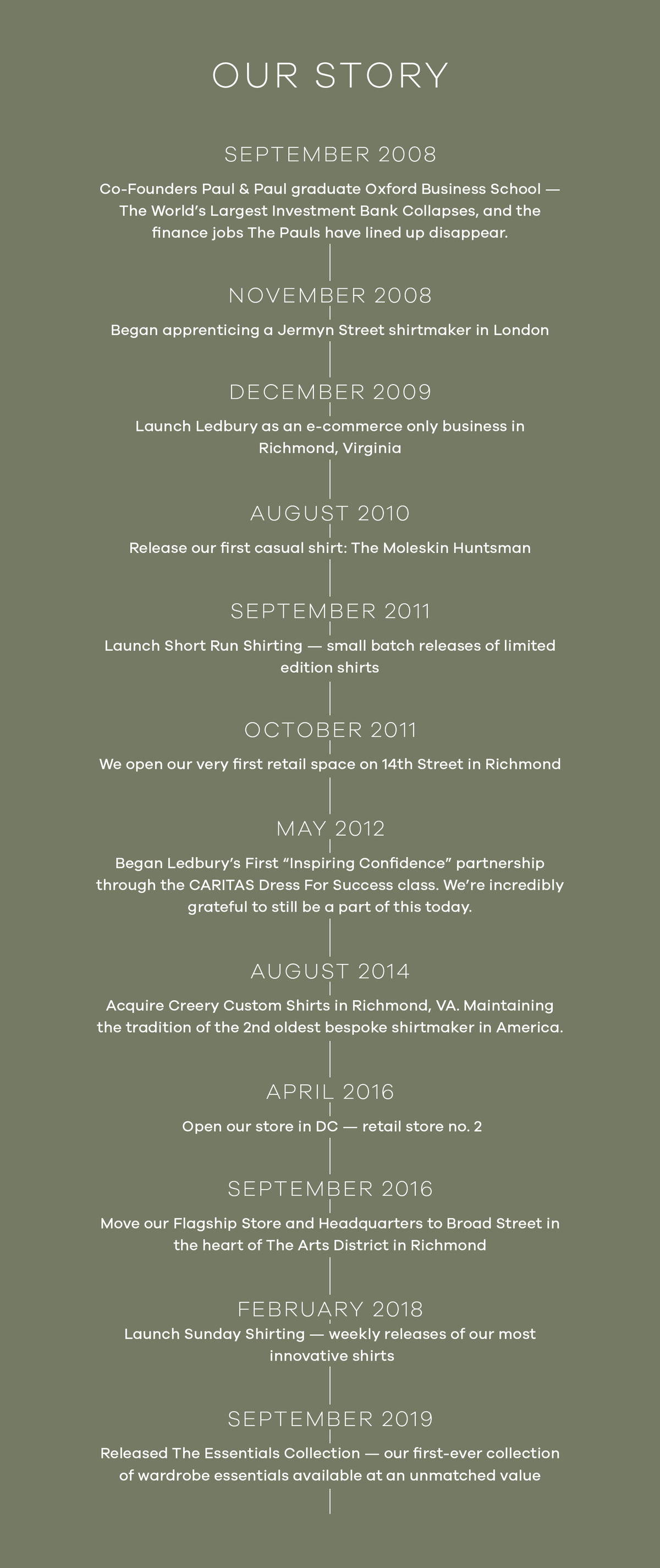 OUR STORY

SEPTEMBER 2008

Co-Founders Paul & Paul graduate Oxford Business School — The World's Largest Investment Bank Collapses, and the finance jobs The Pauls have lined up disappear.

NOVEMBER 2008

Began apprenticing a Jermyn Street shirtmaker in London

DECEMBER 2009

Launch Ledbury as an e-commerce only business in Richmond, Virginia

AUGUST 2010

Release our first casual shirt: The Moleskin Huntsman

SEPTEMBER 2011

Launch Short Run Shirting — small batch releases of limited edition shirts

OCTOBER 2011

We open our very first retail space on 14th Street in Richmond

MAY 2012

Began Ledbury's First "Inspiring Confidence" partnership through the CARITAS Dress For Success class. We're incredibly grateful to still be a part of this today.

AUGUST 2014

Acquire Creery Custom Shirts in Richmond, VA. Maintaining the tradition of the 2nd oldest bespoke shirtmaker in America.

APRIL 2016

Open our store in DC — retail store no. 2

SEPTEMBER 2016

Move our Flagship Store and Headquarters to Broad Street in the heart of The Arts District in Richmond

FEBRUARY 2018

Launch Sunday Shirting — weekly releases of our most innovative shirts

SEPTEMBER 2019

Released The Essentials Collection — our first-ever collection of wardrobe essentials available at an unmatched value